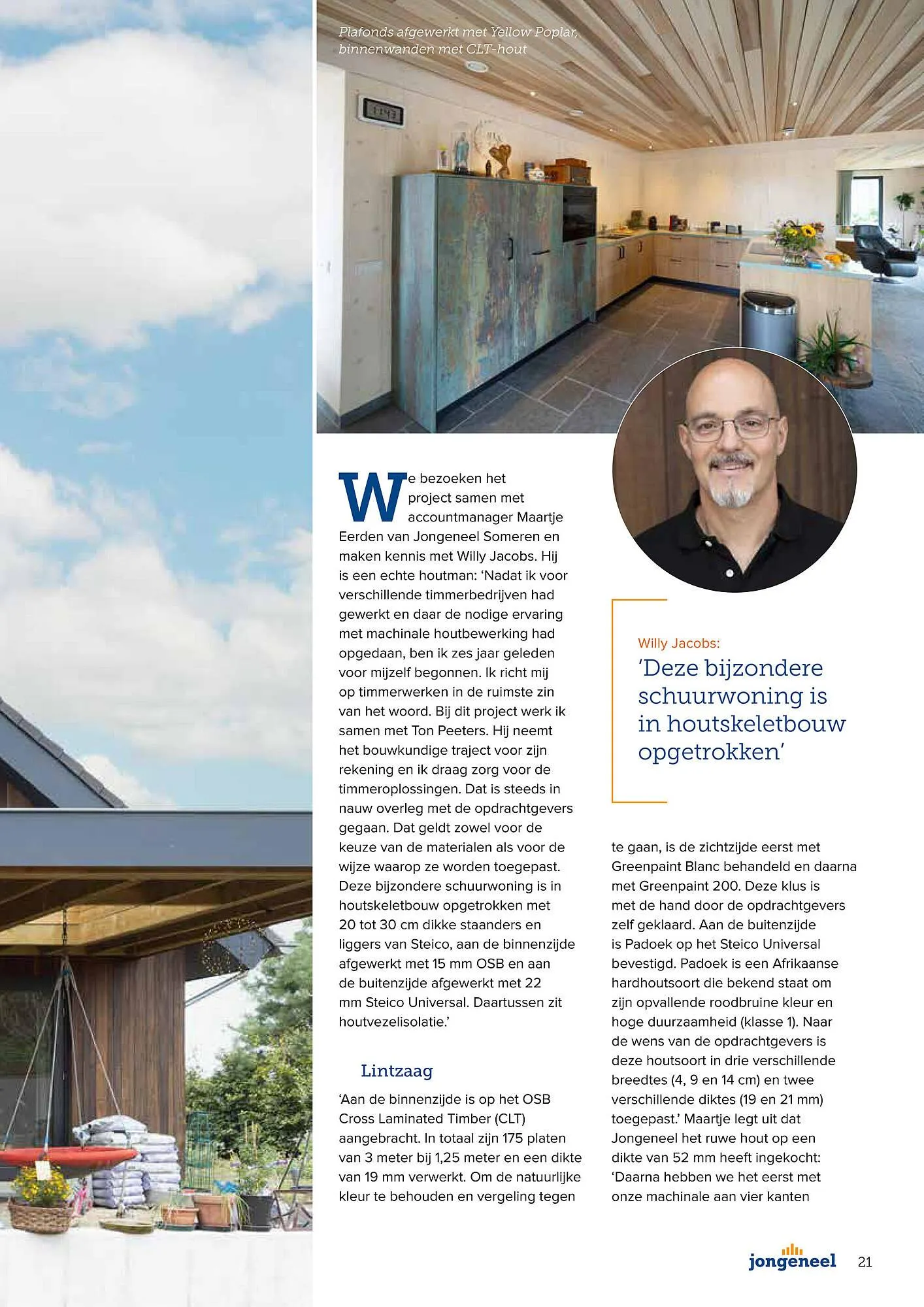 Plafonds afgewerkt met Yellow Poplar, binnenwanden met CLT-hout

We bezoeken het project samen met accountmanager Maartje Eerden van Jongeneel Someren en maken kennis met Willy Jacobs. Hij is een echte houtman: 'Nadat ik voor verschillende timmerbedrijven had gewerkt en daar de nodige ervaring met machinale houtbewerking had opgedaan, ben ik zes jaar geleden voor mijzelf begonnen. Ik richt mij op timmerwerken in de ruimste zin van het woord. Bij dit project werk ik samen met Ton Peeters. Hij neemt het bouwkundige traject voor zijn rekening en ik draag zorg voor de timmeroplossingen. Dat is steeds in nauw overleg met de opdrachtgevers gegaan. Dat geldt zowel voor de keuze van de materialen als voor de wijze waarop ze worden toegepast. Deze bijzondere schuurwoning is in houtskeletbouw opgetrokken met 20 tot 30 cm dikke staanders en liggers van Steico, aan de binnenzijde afgewerkt met 15 mm OSB en aan de buitenzijde afgewerkt met 22 mm Steico Universal. Daartussen zit houtvezelisolatie.'

Lintzaag

'Aan de binnenzijde is op het OSB Cross Laminated Timber (CLT) aangebracht. In totaal zijn 175 platen van 3 meter bij 1,25 meter en een dikte van 19 mm verwerkt. Om de natuurlijke kleur te behouden en vergeling tegen

Willy Jacobs:
'Deze bijzondere schuurwoning is in houtskeletbouw opgetrokken'

te gaan, is de zichtzijde eerst met Greenpaint Blanc behandeld en daarna met Greenpaint 200. Deze klus is met de hand door de opdrachtgevers zelf geklaard. Aan de buitenzijde is Padoek op het Steico Universal bevestigd. Padoek is een Afrikaanse hardhoutsoort die bekend staat om zijn opvallende roodbruine kleur en hoge duurzaamheid (klasse 1). Naar de wens van de opdrachtgevers is deze houtsoort in drie verschillende breedtes (4, 9 en 14 cm) en twee verschillende diktes (19 en 21 mm) toegepast.' Maartje legt uit dat Jongeneel het ruwe hout op een dikte van 52 mm heeft ingekocht: 'Daarna hebben we het eerst met onze machinale aan vier kanten

jongeneel 21